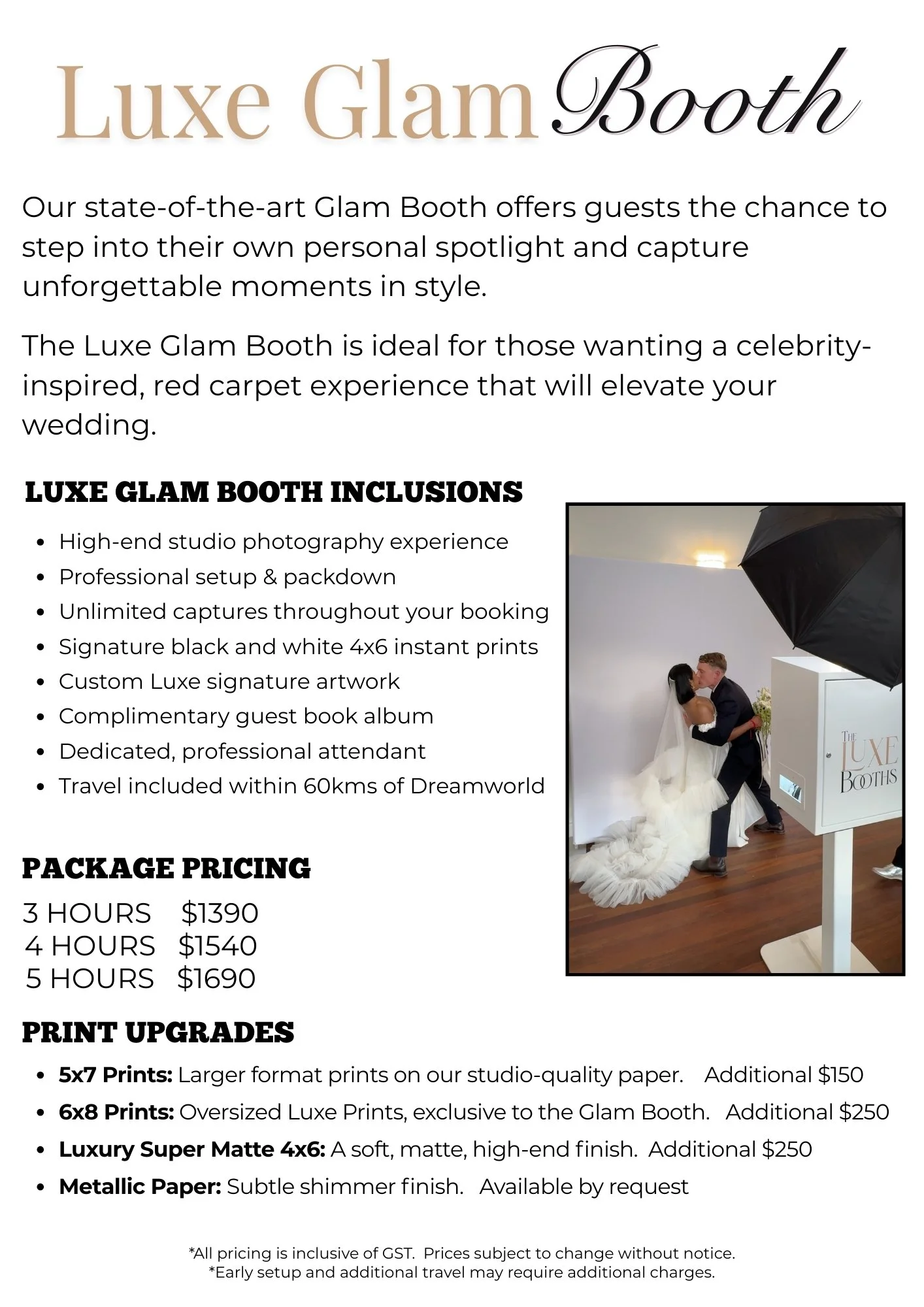 Luxe Glam Booth

Our state-of-the-art Glam Booth offers guests the chance to step into their own personal spotlight and capture unforgettable moments in style.

The Luxe Glam Booth is ideal for those wanting a celebrity-inspired, red carpet experience that will elevate your wedding.

LUXE GLAM BOOTH INCLUSIONS

• High-end studio photography experience
• Professional setup & packdown
• Unlimited captures throughout your booking
• Signature black and white 4x6 instant prints
• Custom Luxe signature artwork
• Complimentary guest book album
• Dedicated, professional attendant
• Travel included within 60kms of Dreamworld

THE LUXE BOOTHS

PACKAGE PRICING

3 HOURS $1390
4 HOURS $1540
5 HOURS $1690

PRINT UPGRADES

• 5x7 Prints: Larger format prints on our studio-quality paper. Additional $150
• 6x8 Prints: Oversized Luxe Prints, exclusive to the Glam Booth. Additional $250
• Luxury Super Matte 4x6: A soft, matte, high-end finish. Additional $250
• Metallic Paper: Subtle shimmer finish. Available by request

*All pricing is inclusive of GST. Prices subject to change without notice.
*Early setup and additional travel may require additional charges.